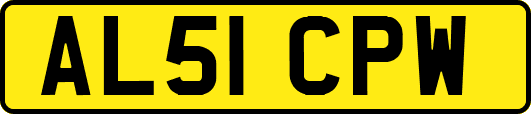 AL51 CPW